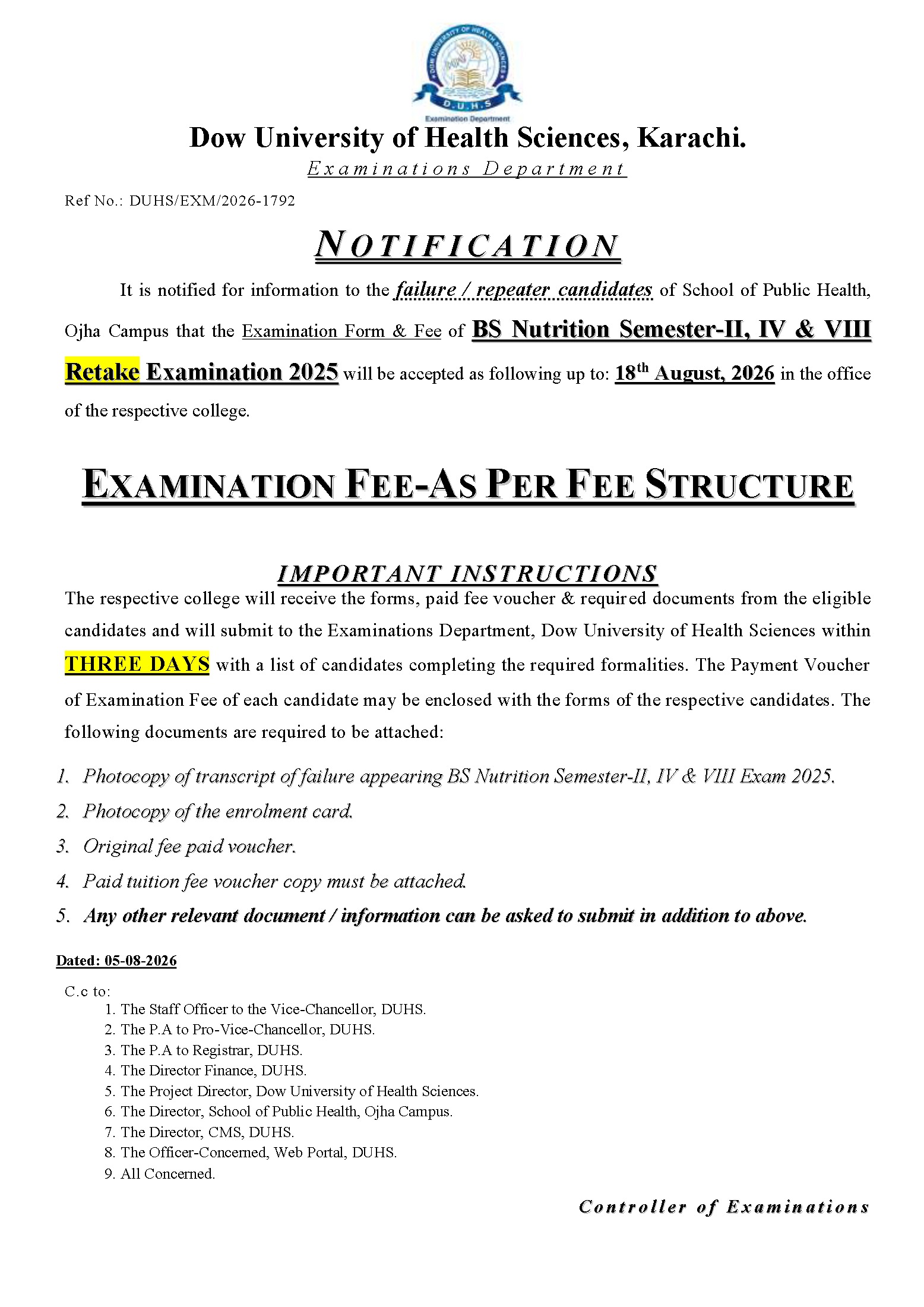 DOW UNIVERSITY OF HEALTH SCIENCES
D.U.H.S
Examination Department

Dow University of Health Sciences, Karachi.
Examinations Department

Ref No.: DUHS/EXM/2026-1792

NOTIFICATION

It is notified for information to the failure / repeater candidates of School of Public Health, Ojha Campus that the Examination Form & Fee of BS Nutrition Semester-II, IV & VIII Retake Examination 2025 will be accepted as following up to: 18$^{th}$ August, 2026 in the office of the respective college.

EXAMINATION FEE-AS PER FEE STRUCTURE

IMPORTANT INSTRUCTIONS

The respective college will receive the forms, paid fee voucher & required documents from the eligible candidates and will submit to the Examinations Department, Dow University of Health Sciences within THREE DAYS with a list of candidates completing the required formalities. The Payment Voucher of Examination Fee of each candidate may be enclosed with the forms of the respective candidates. The following documents are required to be attached:

1. Photocopy of transcript of failure appearing BS Nutrition Semester-II, IV & VIII Exam 2025.
2. Photocopy of the enrolment card.
3. Original fee paid voucher.
4. Paid tuition fee voucher copy must be attached.
5. Any other relevant document / information can be asked to submit in addition to above.

Dated: 05-08-2026

C.c to:
1. The Staff Officer to the Vice-Chancellor, DUHS.
2. The P.A to Pro-Vice-Chancellor, DUHS.
3. The P.A to Registrar, DUHS.
4. The Director Finance, DUHS.
5. The Project Director, Dow University of Health Sciences.
6. The Director, School of Public Health, Ojha Campus.
7. The Director, CMS, DUHS.
8. The Officer-Concerned, Web Portal, DUHS.
9. All Concerned.

Controller of Examinations